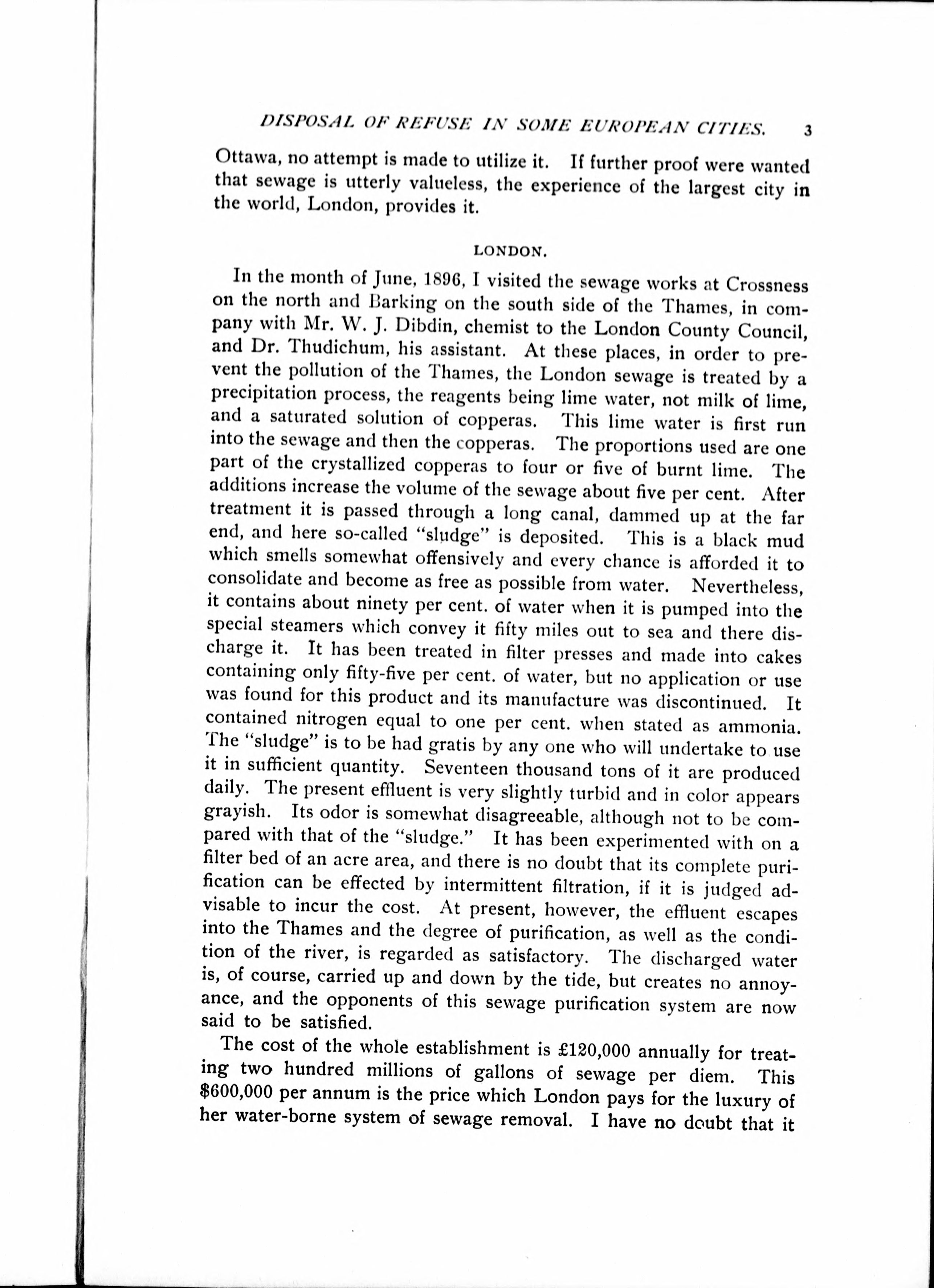 DISPOSAL OF REFUSE IN SOME EUROPEAN CITIES. 3

Ottawa, no attempt is made to utilize it. If further proof were wanted that sewage is utterly valueless, the experience of the largest city in the world, London, provides it.

LONDON.

In the month of June, 1896, I visited the sewage works at Crossness on the north and Barking on the south side of the Thames, in company with Mr. W. J. Dibdin, chemist to the London County Council, and Dr. Thudichum, his assistant. At these places, in order to prevent the pollution of the Thames, the London sewage is treated by a precipitation process, the reagents being lime water, not milk of lime, and a saturated solution of copperas. This lime water is first run into the sewage and then the copperas. The proportions used are one part of the crystallized copperas to four or five of burnt lime. The additions increase the volume of the sewage about five per cent. After treatment it is passed through a long canal, dammed up at the far end, and here so-called "sludge" is deposited. This is a black mud which smells somewhat offensively and every chance is afforded it to consolidate and become as free as possible from water. Nevertheless, it contains about ninety per cent. of water when it is pumped into the special steamers which convey it fifty miles out to sea and there discharge it. It has been treated in filter presses and made into cakes containing only fifty-five per cent. of water, but no application or use was found for this product and its manufacture was discontinued. It contained nitrogen equal to one per cent. when stated as ammonia. The "sludge" is to be had gratis by any one who will undertake to use it in sufficient quantity. Seventeen thousand tons of it are produced daily. The present effluent is very slightly turbid and in color appears grayish. Its odor is somewhat disagreeable, although not to be compared with that of the "sludge." It has been experimented with on a filter bed of an acre area, and there is no doubt that its complete purification can be effected by intermittent filtration, if it is judged advisable to incur the cost. At present, however, the effluent escapes into the Thames and the degree of purification, as well as the condition of the river, is regarded as satisfactory. The discharged water is, of course, carried up and down by the tide, but creates no annoyance, and the opponents of this sewage purification system are now said to be satisfied.

The cost of the whole establishment is £120,000 annually for treating two hundred millions of gallons of sewage per diem. This $600,000 per annum is the price which London pays for the luxury of her water-borne system of sewage removal. I have no doubt that it